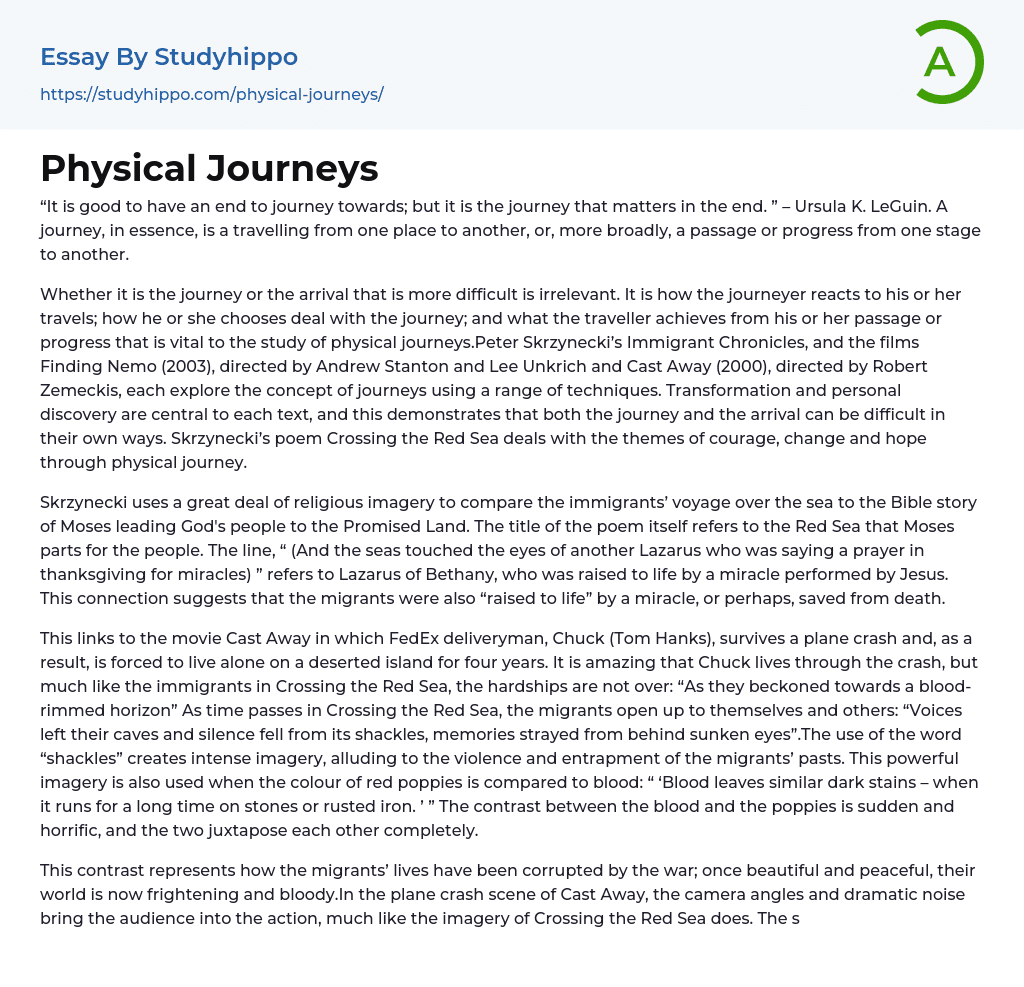 Essay By Studyhippo

https://studyhippo.com/physical-journeys/

A

Physical Journeys

“It is good to have an end to journey towards; but it is the journey that matters in the end. ” – Ursula K. LeGuin. A journey, in essence, is a travelling from one place to another, or, more broadly, a passage or progress from one stage to another.

Whether it is the journey or the arrival that is more difficult is irrelevant. It is how the journeyer reacts to his or her travels; how he or she chooses deal with the journey; and what the traveller achieves from his or her passage or progress that is vital to the study of physical journeys.Peter Skrzynecki’s Immigrant Chronicles, and the films Finding Nemo (2003), directed by Andrew Stanton and Lee Unkrich and Cast Away (2000), directed by Robert Zemeckis, each explore the concept of journeys using a range of techniques. Transformation and personal discovery are central to each text, and this demonstrates that both the journey and the arrival can be difficult in their own ways. Skrzynecki’s poem Crossing the Red Sea deals with the themes of courage, change and hope through physical journey.

Skrzynecki uses a great deal of religious imagery to compare the immigrants’ voyage over the sea to the Bible story of Moses leading God's people to the Promised Land. The title of the poem itself refers to the Red Sea that Moses parts for the people. The line, “ (And the seas touched the eyes of another Lazarus who was saying a prayer in thanksgiving for miracles) ” refers to Lazarus of Bethany, who was raised to life by a miracle performed by Jesus. This connection suggests that the migrants were also “raised to life” by a miracle, or perhaps, saved from death.

This links to the movie Cast Away in which FedEx deliveryman, Chuck (Tom Hanks), survives a plane crash and, as a result, is forced to live alone on a deserted island for four years. It is amazing that Chuck lives through the crash, but much like the immigrants in Crossing the Red Sea, the hardships are not over: “As they beckoned towards a blood-rimmed horizon” As time passes in Crossing the Red Sea, the migrants open up to themselves and others: “Voices left their caves and silence fell from its shackles, memories strayed from behind sunken eyes”.The use of the word “shackles” creates intense imagery, alluding to the violence and entrapment of the migrants’ pasts. This powerful imagery is also used when the colour of red poppies is compared to blood: “ ‘Blood leaves similar dark stains – when it runs for a long time on stones or rusted iron. ’ ” The contrast between the blood and the poppies is sudden and horrific, and the two juxtapose each other completely.

This contrast represents how the migrants’ lives have been corrupted by the war; once beautiful and peaceful, their world is now frightening and bloody.In the plane crash scene of Cast Away, the camera angles and dramatic noise bring the audience into the action, much like the imagery of Crossing the Red Sea does. The s